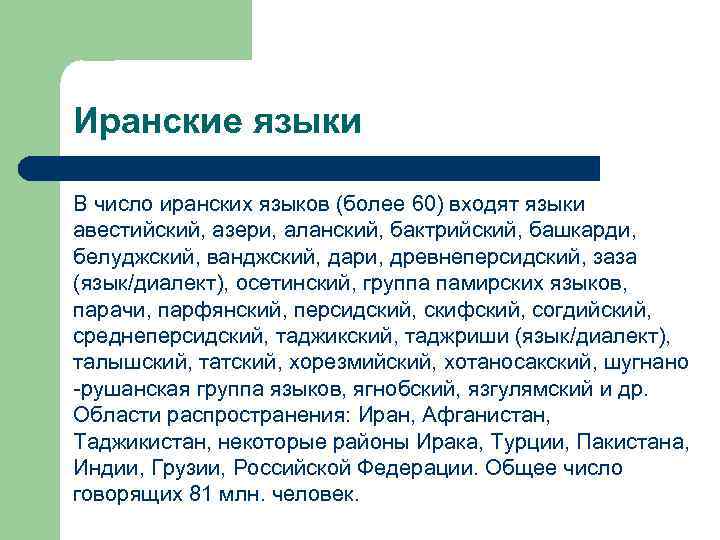 Иранские языки

В число иранских языков (более 60) входят языки авестийский, азери, аланский, бактрийский, башкарди, белуджский, ванджский, дари, древнеперсидский, заза (язык/диалект), осетинский, группа памирских языков, парачи, парфянский, персидский, скифский, согдийский, среднеперсидский, таджикский, таджриши (язык/диалект), талышский, татский, хорезмийский, хотаносакский, шугнано -рушанская группа языков, ягнобский, язгулямский и др. Области распространения: Иран, Афганистан, Таджикистан, некоторые районы Ирака, Турции, Пакистана, Индии, Грузии, Российской Федерации. Общее число говорящих 81 млн. человек.